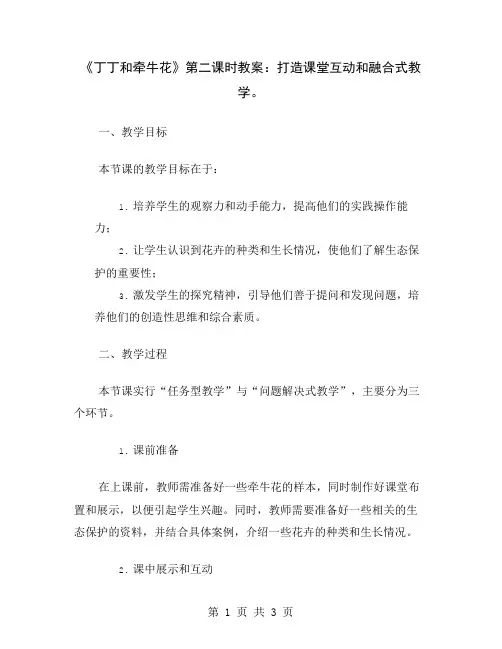 《丁丁和牵牛花》第二课时教案：打造课堂互动和融合式教学。

一、教学目标

本节课的教学目标在于：

1. 培养学生的观察力和动手能力，提高他们的实践操作能力；

2. 让学生认识到花卉的种类和生长情况，使他们了解生态保护的重要性；

3. 激发学生的探究精神，引导他们善于提问和发现问题，培养他们的创造性思维和综合素质。

二、教学过程

本节课实行“任务型教学”与“问题解决式教学”，主要分为三个环节。

1. 课前准备

在上课前，教师需准备好一些牵牛花的样本，同时制作好课堂布置和展示，以便引起学生兴趣。同时，教师需要准备好一些相关的生态保护的资料，并结合具体案例，介绍一些花卉的种类和生长情况。

2. 课中展示和互动

第 1 页 共 3 页